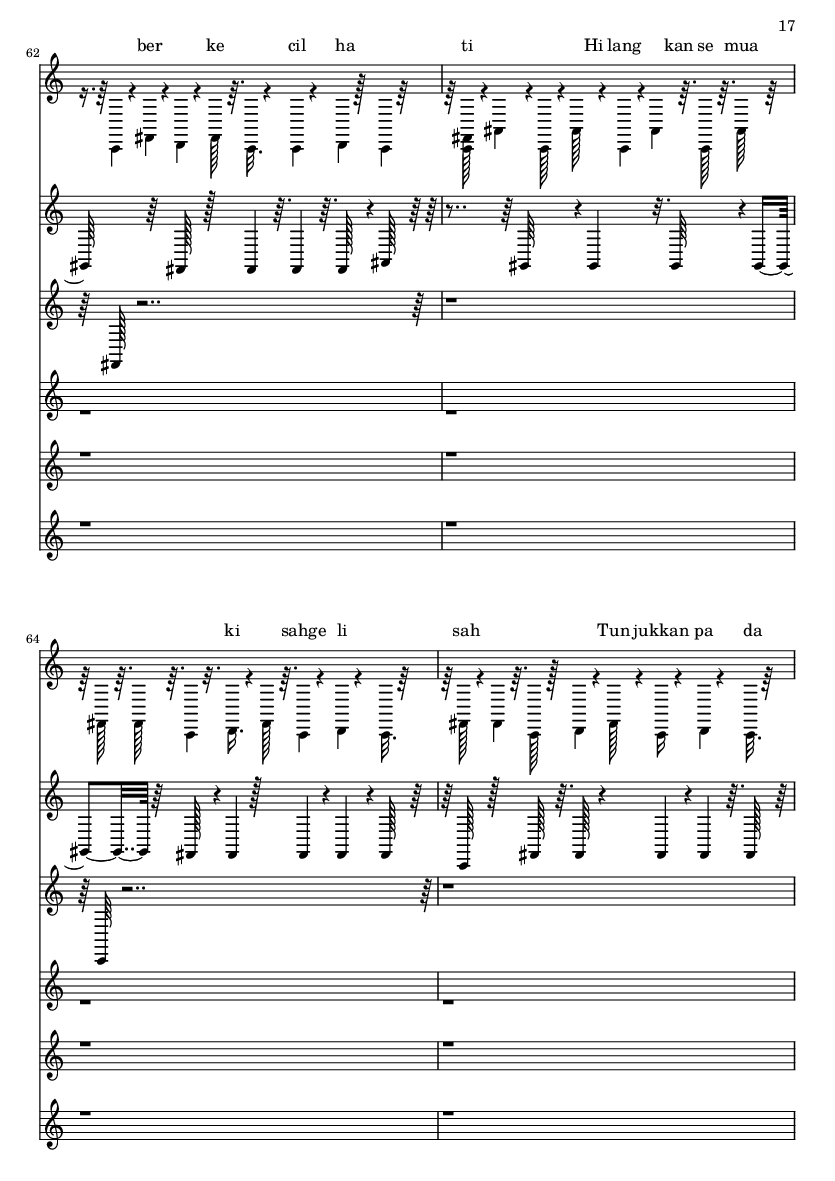 17

62

ber ke cil ha ti Hi lang kan se mua

64

ki sahge li sah Tun jukkan pa da